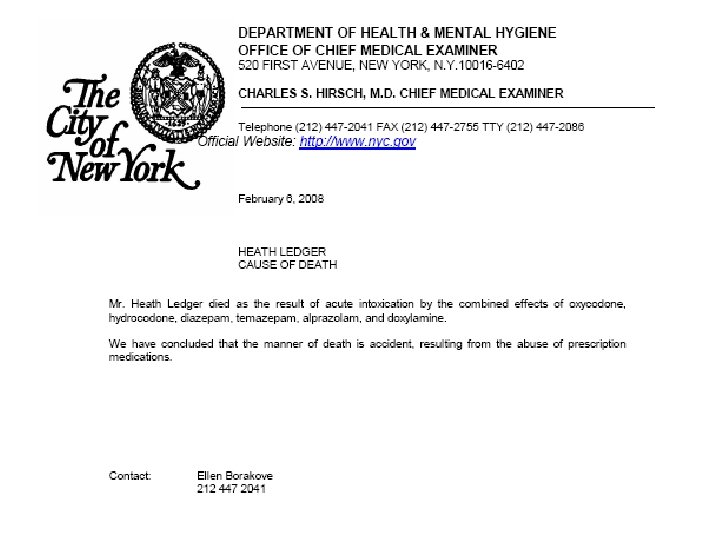 The City of New York

DEPARTMENT OF HEALTH & MENTAL HYGIENE
OFFICE OF CHIEF MEDICAL EXAMINER
520 FIRST AVENUE, NEW YORK, N.Y.10016-6402

CHARLES S. HIRSCH, M.D. CHIEF MEDICAL EXAMINER

Telephone (212) 447-2041 FAX (212) 447-2755 TTY (212) 447-2086
Official Website: http://www.nyc.gov

February 6, 2008

HEATH LEDGER
CAUSE OF DEATH

Mr. Heath Ledger died as the result of acute intoxication by the combined effects of oxycodone, hydrocodone, diazepam, temazepam, alprazolam, and doxylamine.

We have concluded that the manner of death is accident, resulting from the abuse of prescription medications.

Contact: Ellen Borakove
212 447 2041